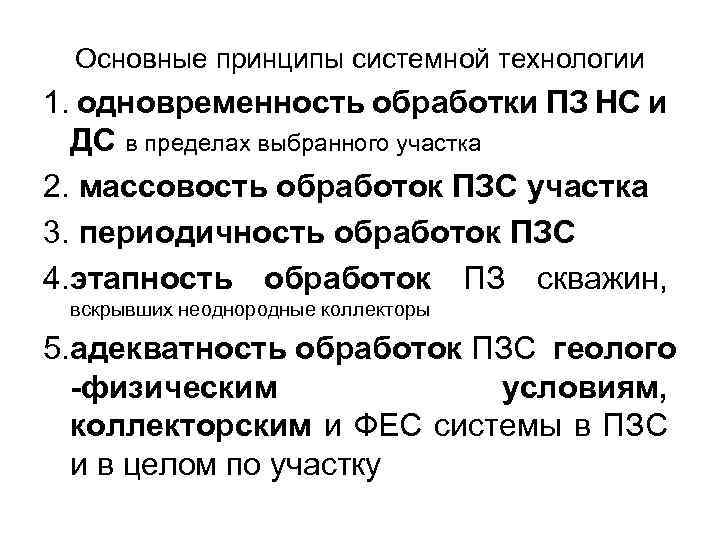 Основные принципы системной технологии

1. одновременность обработки ПЗ НС и ДС в пределах выбранного участка

2. массовость обработок ПЗС участка

3. периодичность обработок ПЗС

4.этапность обработок ПЗ скважин, вскрывших неоднородные коллекторы

5.адекватность обработок ПЗС геолого -физическим условиям, коллекторским и ФЕС системы в ПЗС и в целом по участку